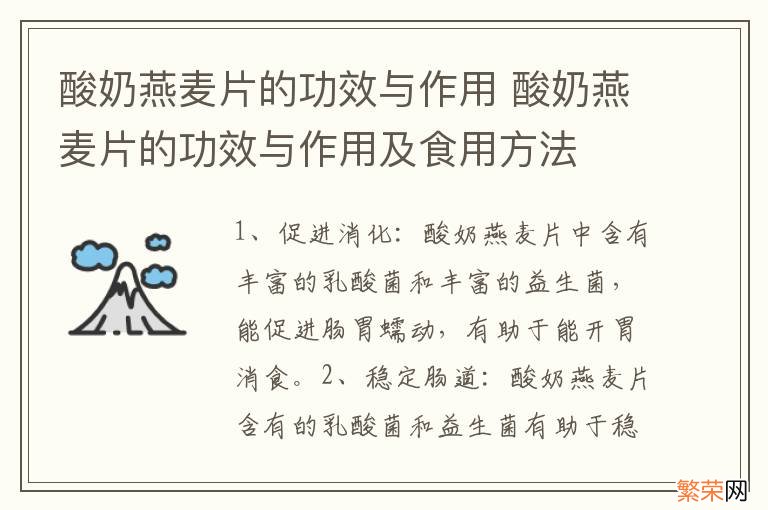 酸奶燕麦片的功效与作用 酸奶燕麦片的功效与作用及食用方法

1、促进消化：酸奶燕麦片中含有丰富的乳酸菌和丰富的益生菌，能促进肠胃蠕动，有助于能开胃消食。2、稳定肠道：酸奶燕麦片含有的乳酸菌和益生菌有助于稳

繁荣网